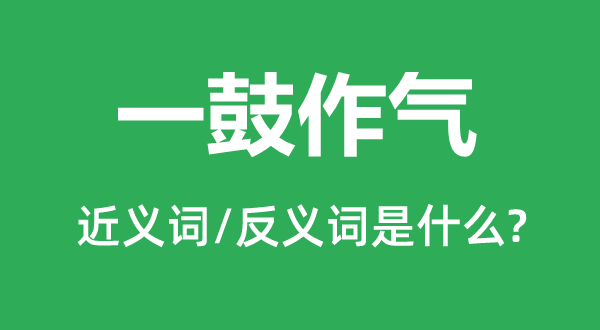 一鼓作气

近义词/反义词是什么?